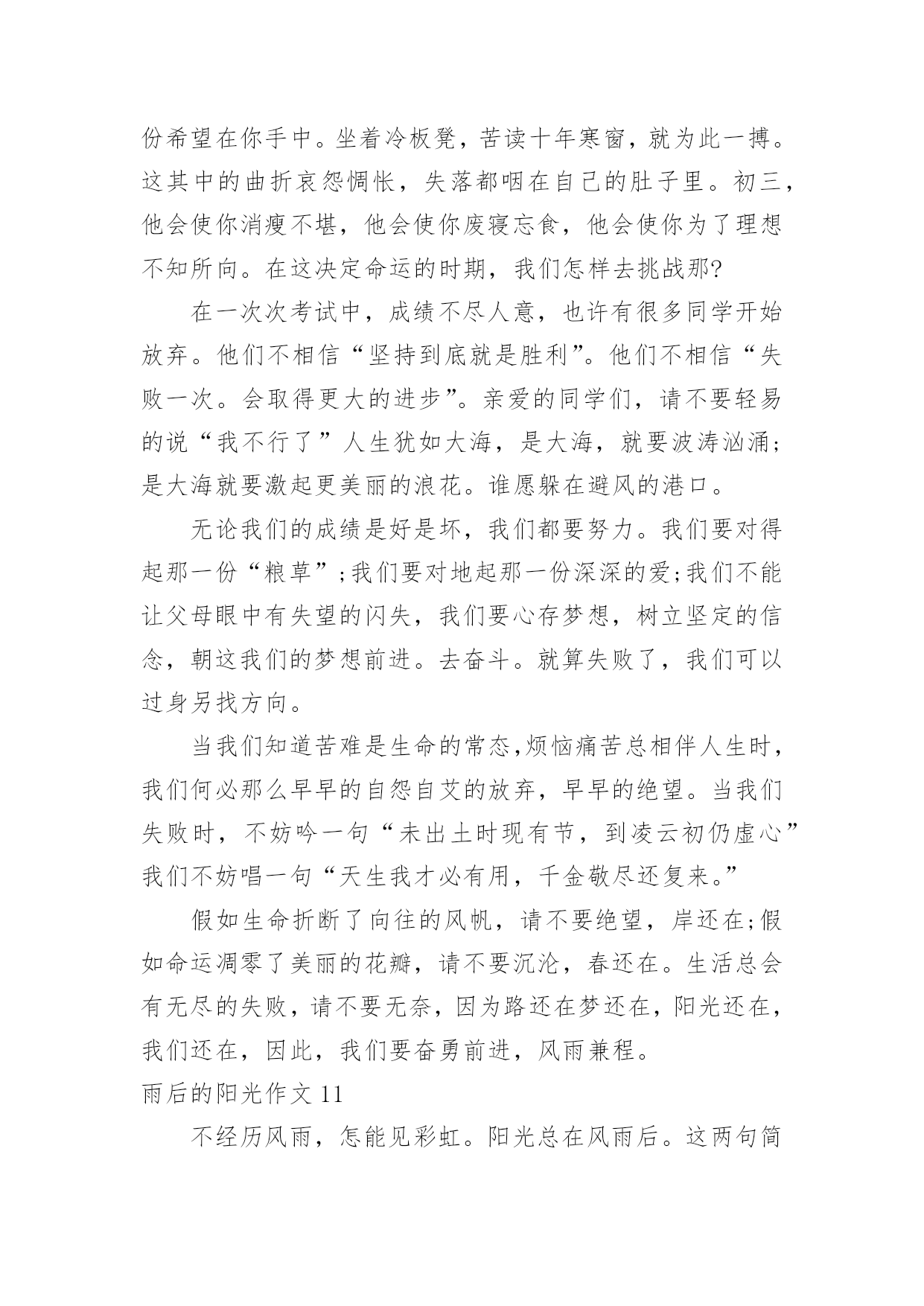 份希望在你手中。坐着冷板凳，苦读十年寒窗，就为此一搏。这其中的曲折哀怨惆怅，失落都咽在自己的肚子里。初三，他会使你消瘦不堪，他会使你废寝忘食，他会使你为了理想不知所向。在这决定命运的时期，我们怎样去挑战那?

在一次次考试中，成绩不尽人意，也许有很多同学开始放弃。他们不相信“坚持到底就是胜利”。他们不相信“失败一次。会取得更大的进步”。亲爱的同学们，请不要轻易的说“我不行了”人生犹如大海，是大海，就要波涛汹涌;是大海就要激起更美丽的浪花。谁愿躲在避风的港口。

无论我们的成绩是好是坏，我们都要努力。我们要对得起那一份“粮草”;我们要对地起那一份深深的爱;我们不能让父母眼中有失望的闪失，我们要心存梦想，树立坚定的信念，朝这我们的梦想前进。去奋斗。就算失败了，我们可以过身另找方向。

当我们知道苦难是生命的常态,烦恼痛苦总相伴人生时，我们何必那么早早的自怨自艾的放弃，早早的绝望。当我们失败时，不妨吟一句“未出土时现有节，到凌云初仍虚心”我们不妨唱一句“天生我才必有用，千金敬尽还复来。”

假如生命折断了向往的风帆，请不要绝望，岸还在;假如命运凋零了美丽的花瓣，请不要沉沦，春还在。生活总会有无尽的失败，请不要无奈，因为路还在梦还在，阳光还在，我们还在，因此，我们要奋勇前进，风雨兼程。

雨后的阳光作文 11

不经历风雨，怎能见彩虹。阳光总在风雨后。这两句简